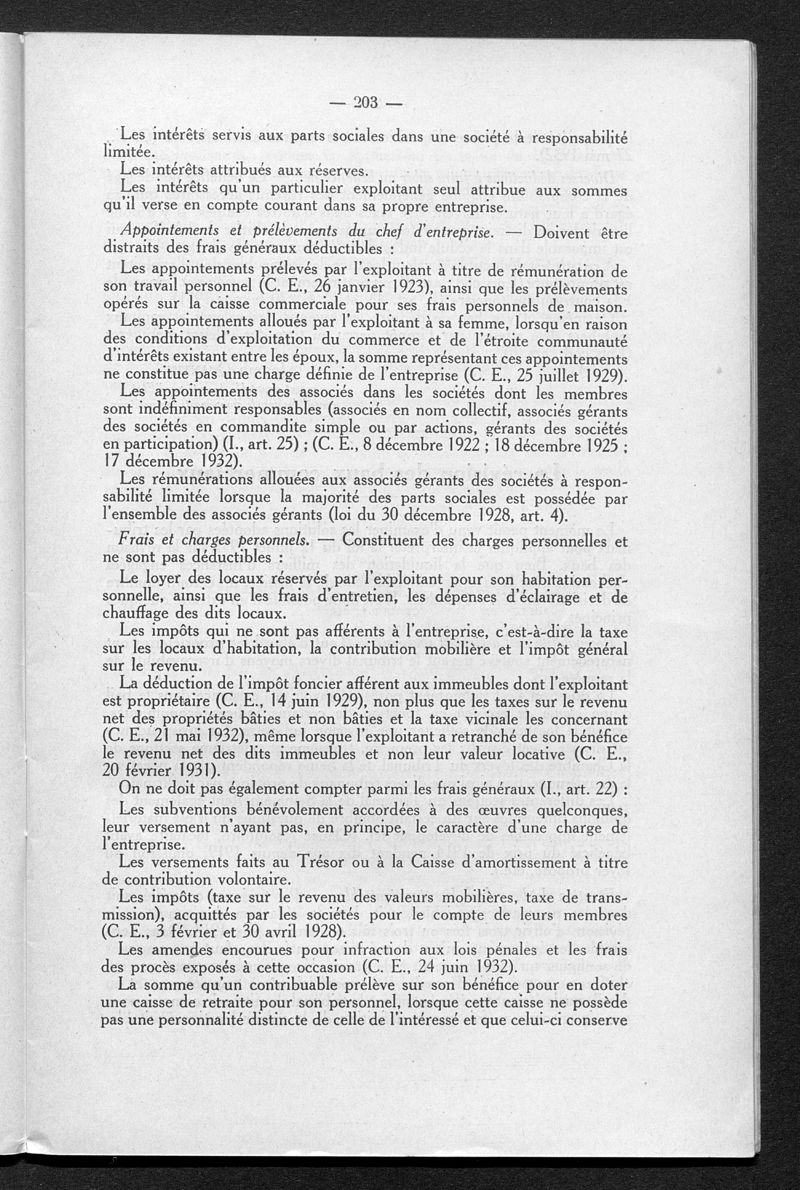 — 203 —

Les intérêts servis aux parts sociales dans une société à responsabilité limitée.

Les intérêts attribués aux réserves.

Les intérêts qu'un particulier exploitant seul attribue aux sommes qu'il verse en compte courant dans sa propre entreprise.

Appointements et prélèvements du chef d'entreprise. — Doivent être distraits des frais généraux déductibles :

Les appointements prélevés par l'exploitant à titre de rémunération de son travail personnel (C. E., 26 janvier 1923), ainsi que les prélèvements opérés sur la caisse commerciale pour ses frais personnels de maison.

Les appointements alloués par l'exploitant à sa femme, lorsqu'en raison des conditions d'exploitation du commerce et de l'étroite communauté d'intérêts existant entre les époux, la somme représentant ces appointements ne constitue pas une charge définie de l'entreprise (C. E., 25 juillet 1929).

Les appointements des associés dans les sociétés dont les membres sont indéfiniment responsables (associés en nom collectif, associés gérants des sociétés en commandite simple ou par actions, gérants des sociétés en participation) (I., art. 25) ; (C. E., 8 décembre 1922 ; 18 décembre 1925 ; 17 décembre 1932).

Les rémunérations allouées aux associés gérants des sociétés à responsabilité limitée lorsque la majorité des parts sociales est possédée par l'ensemble des associés gérants (loi du 30 décembre 1928, art. 4).

Frais et charges personnels. — Constituent des charges personnelles et ne sont pas déductibles :

Le loyer des locaux réservés par l'exploitant pour son habitation personnelle, ainsi que les frais d'entretien, les dépenses d'éclairage et de chauffage des dits locaux.

Les impôts qui ne sont pas afférents à l'entreprise, c'est-à-dire la taxe sur les locaux d'habitation, la contribution mobilière et l'impôt général sur le revenu.

La déduction de l'impôt foncier afférent aux immeubles dont l'exploitant est propriétaire (C. E., 14 juin 1929), non plus que les taxes sur le revenu net des propriétés bâties et non bâties et la taxe vicinale les concernant (C. E., 21 mai 1932), même lorsque l'exploitant a retranché de son bénéfice le revenu net des dits immeubles et non leur valeur locative (C. E., 20 février 1931).

On ne doit pas également compter parmi les frais généraux (I., art. 22) :

Les subventions bénévolement accordées à des œuvres quelconques, leur versement n'ayant pas, en principe, le caractère d'une charge de l'entreprise.

Les versements faits au Trésor ou à la Caisse d'amortissement à titre de contribution volontaire.

Les impôts (taxe sur le revenu des valeurs mobilières, taxe de transmission), acquittés par les sociétés pour le compte de leurs membres (C. E., 3 février et 30 avril 1928).

Les amendes encourues pour infraction aux lois pénales et les frais des procès exposés à cette occasion (C. E., 24 juin 1932).

La somme qu'un contribuable prélève sur son bénéfice pour en doter une caisse de retraite pour son personnel, lorsque cette caisse ne possède pas une personnalité distincte de celle de l'intéressé et que celui-ci conserve